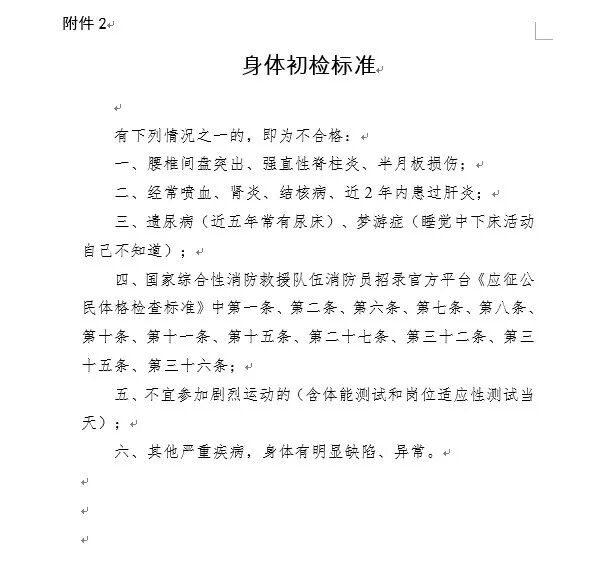 附件 2

身体初检标准

有下列情况之一的，即为不合格：

一、腰椎间盘突出、强直性脊柱炎、半月板损伤；

二、经常喷血、肾炎、结核病、近 2 年内患过肝炎；

三、遗尿病（近五年常有尿床）、梦游症（睡觉中下床活动自己不知道）；

四、国家综合性消防救援队伍消防员招录官方平台《应征公民体格检查标准》中第一条、第二条、第六条、第七条、第八条、第十条、第十一条、第十五条、第二十七条、第三十二条、第三十五条、第三十六条；

五、不宜参加剧烈运动的（含体能测试和岗位适应性测试当天）；

六、其他严重疾病，身体有明显缺陷、异常。